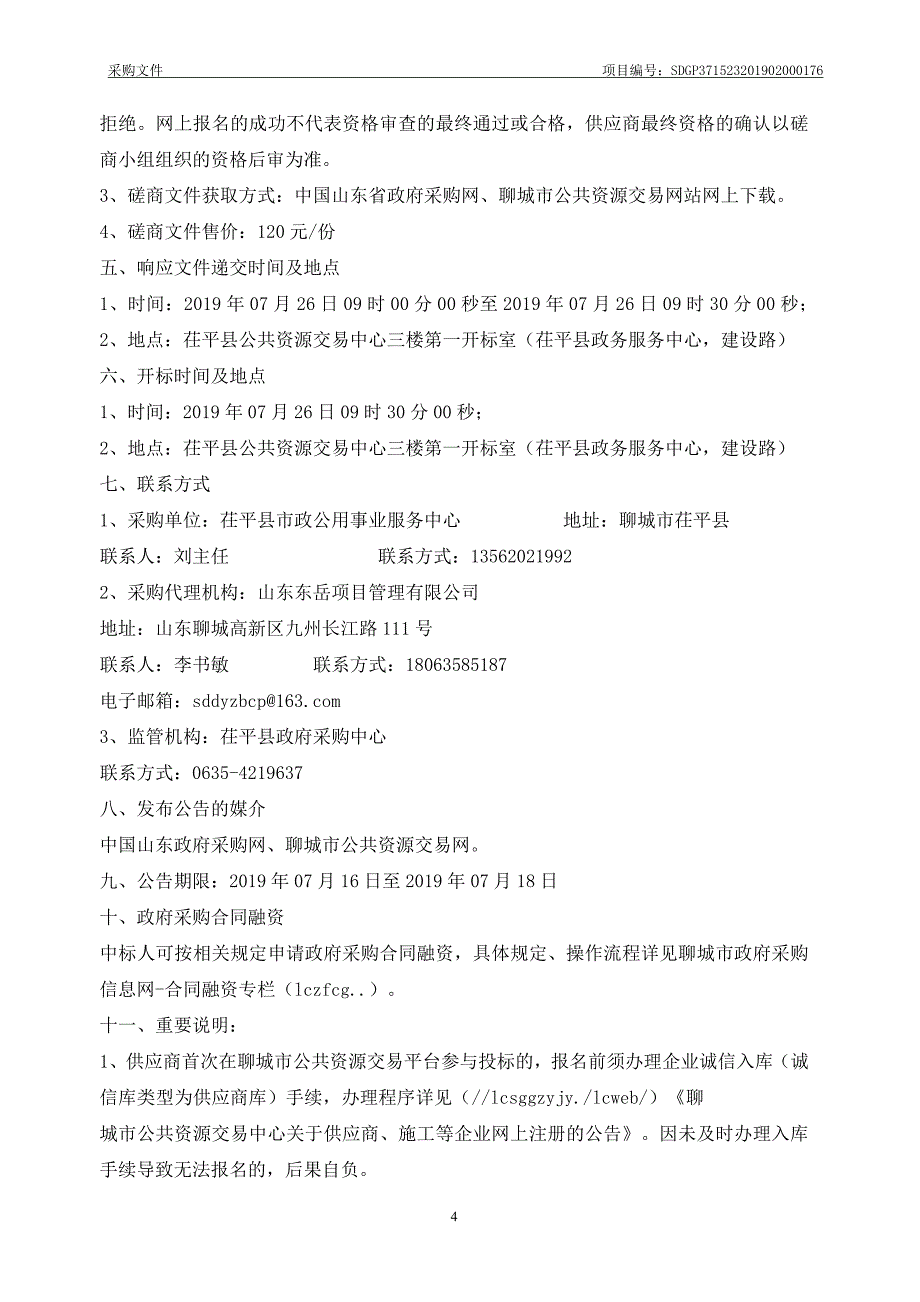 采购文件　　项目编号：SDGP371523201902000176

拒绝。网上报名的成功不代表资格审查的最终通过或合格，供应商最终资格的确认以磋商小组组织的资格后审为准。

3、磋商文件获取方式：中国山东省政府采购网、聊城市公共资源交易网站网上下载。

4、磋商文件售价：120 元/份

五、响应文件递交时间及地点

1、时间：2019 年 07 月 26 日 09 时 00 分 00 秒至 2019 年 07 月 26 日 09 时 30 分 00 秒；

2、地点：茌平县公共资源交易中心三楼第一开标室（茌平县政务服务中心，建设路）

六、开标时间及地点

1、时间：2019 年 07 月 26 日 09 时 30 分 00 秒；

2、地点：茌平县公共资源交易中心三楼第一开标室（茌平县政务服务中心，建设路）

七、联系方式

1、采购单位：茌平县市政公用事业服务中心　　地址：聊城市茌平县

联系人：刘主任　　联系方式：13562021992

2、采购代理机构：山东东岳项目管理有限公司

地址：山东聊城高新区九州长江路 111 号

联系人：李书敏　　联系方式：18063585187

电子邮箱：sddyzbcp@163.com

3、监管机构：茌平县政府采购中心

联系方式：0635-4219637

八、发布公告的媒介

中国山东政府采购网、聊城市公共资源交易网。

九、公告期限：2019 年 07 月 16 日至 2019 年 07 月 18 日

十、政府采购合同融资

中标人可按相关规定申请政府采购合同融资，具体规定、操作流程详见聊城市政府采购信息网-合同融资专栏（lczfcg..）。

十一、重要说明：

1、供应商首次在聊城市公共资源交易平台参与投标的，报名前须办理企业诚信入库（诚信库类型为供应商库）手续，办理程序详见（//lcsggzyjy./lcweb/）《聊城市公共资源交易中心关于供应商、施工等企业网上注册的公告》。因未及时办理入库手续导致无法报名的，后果自负。

4